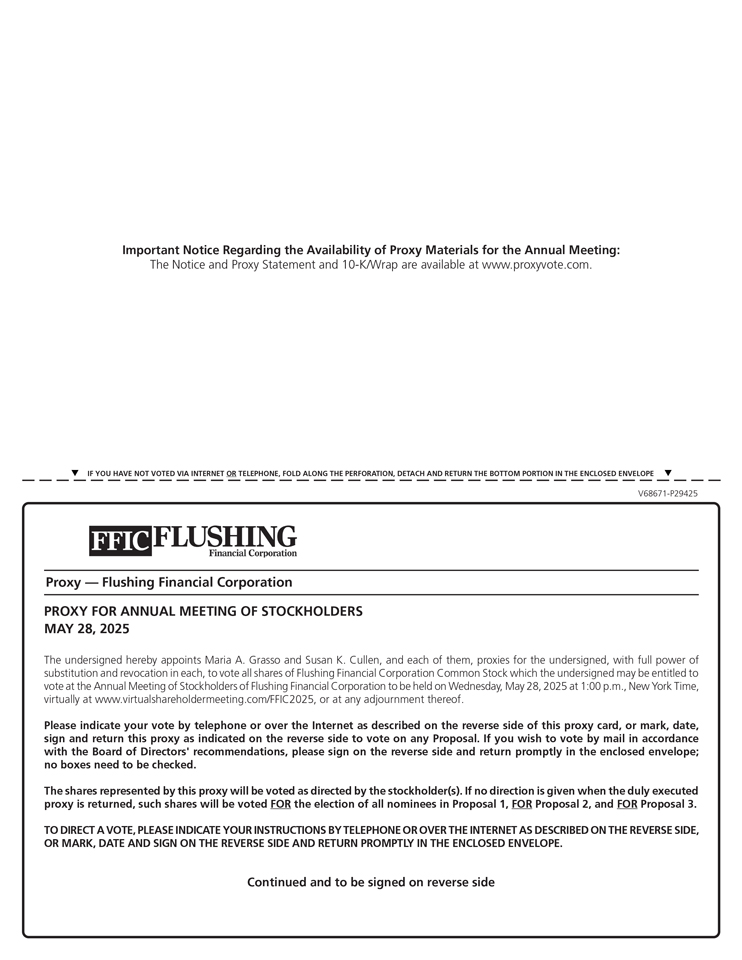 Important Notice Regarding the Availability of Proxy Materials for the Annual Meeting:
The Notice and Proxy Statement and 10-K/Wrap are available at www.proxyvote.com.

▼ IF YOU HAVE NOT VOTED VIA INTERNET OR TELEPHONE, FOLD ALONG THE PERFORATION, DETACH AND RETURN THE BOTTOM PORTION IN THE ENCLOSED ENVELOPE ▼

V68671-P29425

FFIC FLUSHING
Financial Corporation

Proxy — Flushing Financial Corporation

PROXY FOR ANNUAL MEETING OF STOCKHOLDERS
MAY 28, 2025

The undersigned hereby appoints Maria A. Grasso and Susan K. Cullen, and each of them, proxies for the undersigned, with full power of substitution and revocation in each, to vote all shares of Flushing Financial Corporation Common Stock which the undersigned may be entitled to vote at the Annual Meeting of Stockholders of Flushing Financial Corporation to be held on Wednesday, May 28, 2025 at 1:00 p.m., New York Time, virtually at www.virtualshareholdermeeting.com/FFIC2025, or at any adjournment thereof.

Please indicate your vote by telephone or over the Internet as described on the reverse side of this proxy card, or mark, date, sign and return this proxy as indicated on the reverse side to vote on any Proposal. If you wish to vote by mail in accordance with the Board of Directors' recommendations, please sign on the reverse side and return promptly in the enclosed envelope; no boxes need to be checked.

The shares represented by this proxy will be voted as directed by the stockholder(s). If no direction is given when the duly executed proxy is returned, such shares will be voted FOR the election of all nominees in Proposal 1, FOR Proposal 2, and FOR Proposal 3.

TO DIRECT A VOTE, PLEASE INDICATE YOUR INSTRUCTIONS BY TELEPHONE OR OVER THE INTERNET AS DESCRIBED ON THE REVERSE SIDE, OR MARK, DATE AND SIGN ON THE REVERSE SIDE AND RETURN PROMPTLY IN THE ENCLOSED ENVELOPE.

Continued and to be signed on reverse side